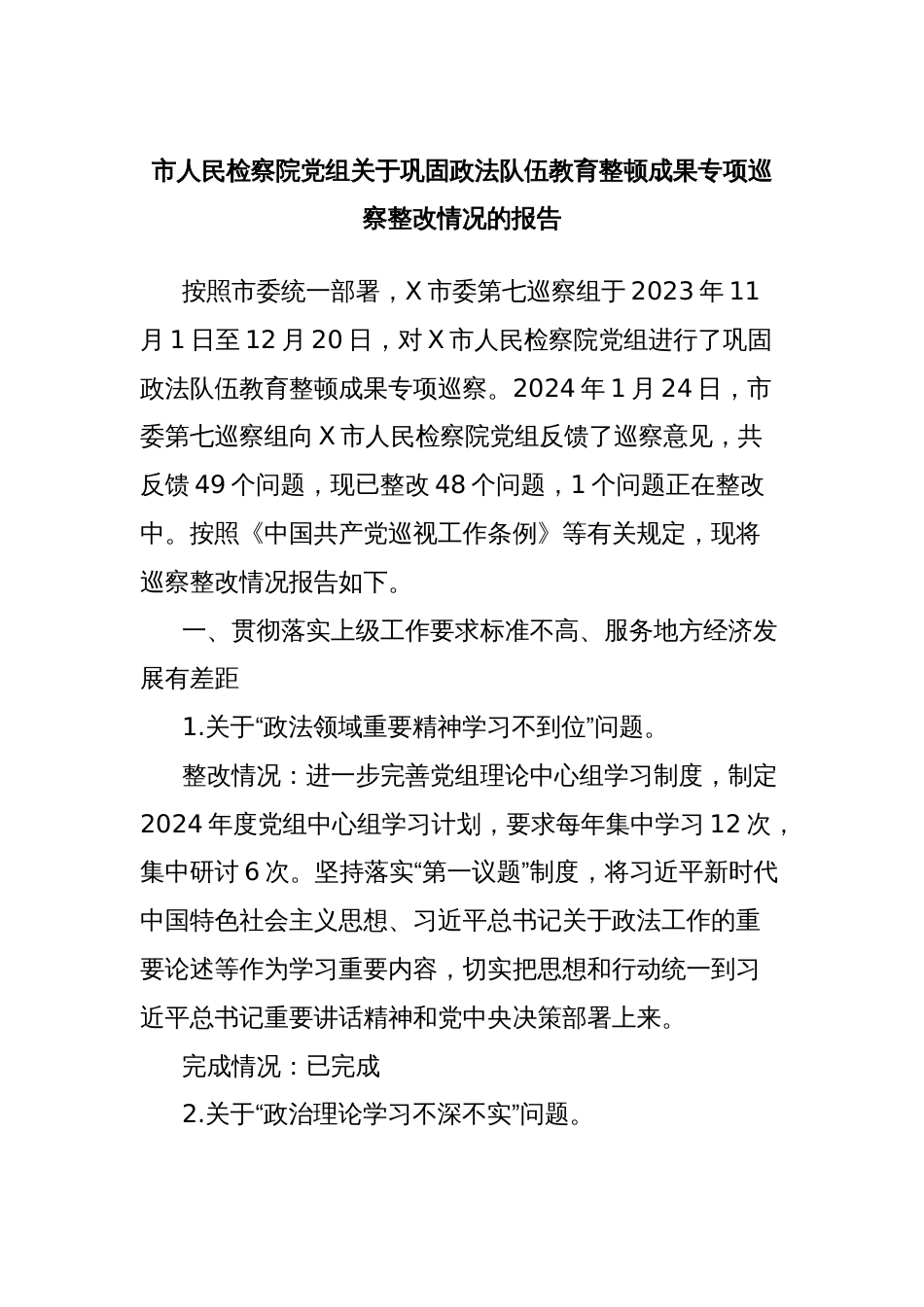 市人民检察院党组关于巩固政法队伍教育整顿成果专项巡察整改情况的报告

按照市委统一部署，X 市委第七巡察组于 2023 年 11 月 1 日至 12 月 20 日，对 X 市人民检察院党组进行了巩固政法队伍教育整顿成果专项巡察。2024 年 1 月 24 日，市委第七巡察组向 X 市人民检察院党组反馈了巡察意见，共反馈 49 个问题，现已整改 48 个问题，1 个问题正在整改中。按照《中国共产党巡视工作条例》等有关规定，现将巡察整改情况报告如下。

一、贯彻落实上级工作要求标准不高、服务地方经济发展有差距

1.关于“政法领域重要精神学习不到位”问题。

整改情况：进一步完善党组理论中心组学习制度，制定 2024 年度党组中心组学习计划，要求每年集中学习 12 次，集中研讨 6 次。坚持落实“第一议题”制度，将习近平新时代中国特色社会主义思想、习近平总书记关于政法工作的重要论述等作为学习重要内容，切实把思想和行动统一到习近平总书记重要讲话精神和党中央决策部署上来。

完成情况：已完成

2.关于“政治理论学习不深不实”问题。